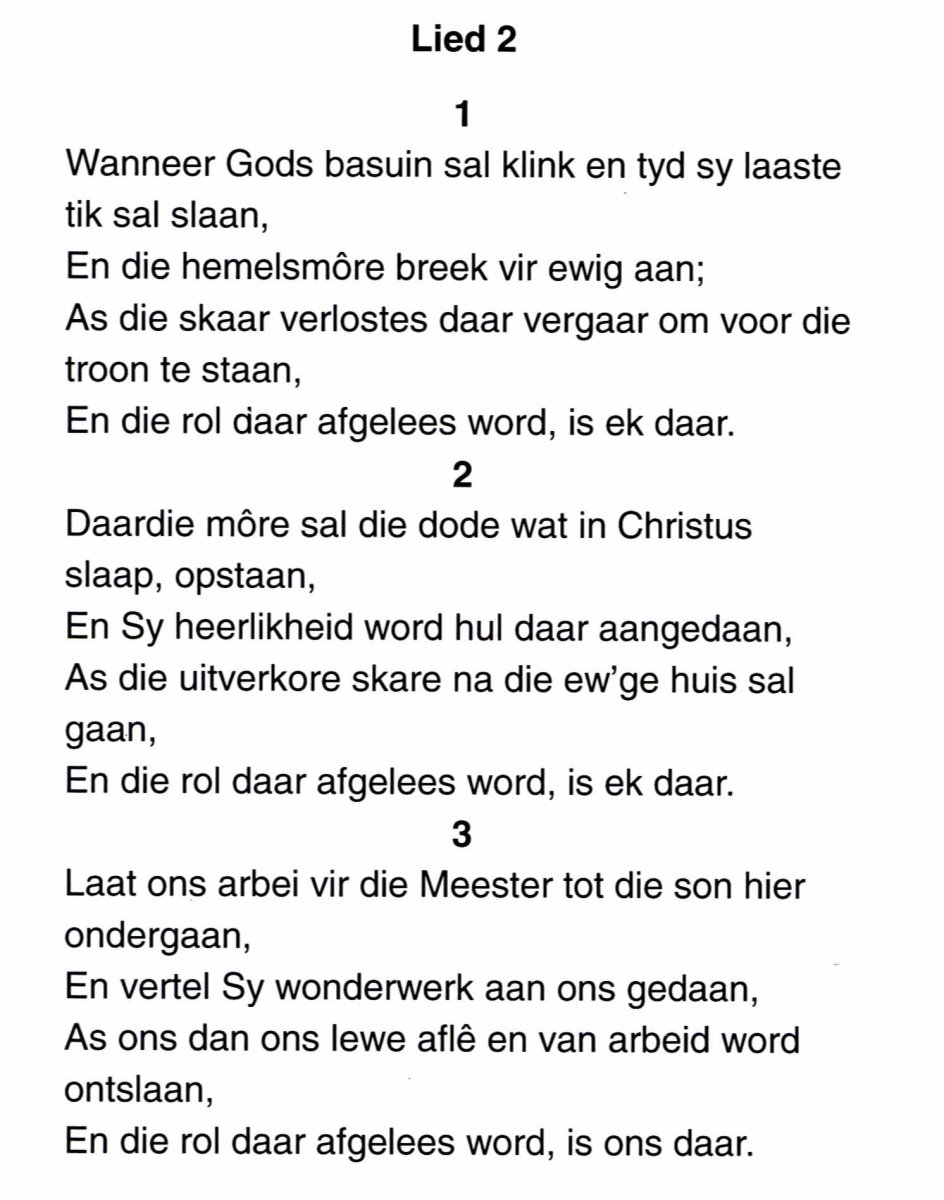 Lied 2

1

Wanneer Gods basuin sal klink en tyd sy laaste tik sal slaan,
En die hemelsmôre breek vir ewig aan;
As die skaar verlostes daar vergaar om voor die troon te staan,
En die rol daar afgelees word, is ek daar.

2

Daardie môre sal die dode wat in Christus slaap, opstaan,
En Sy heerlikheid word hul daar aangedaan,
As die uitverkore skare na die ew'ge huis sal gaan,
En die rol daar afgelees word, is ek daar.

3

Laat ons arbei vir die Meester tot die son hier ondergaan,
En vertel Sy wonderwerk aan ons gedaan,
As ons dan ons lewe aflê en van arbeid word ontslaan,
En die rol daar afgelees word, is ons daar.